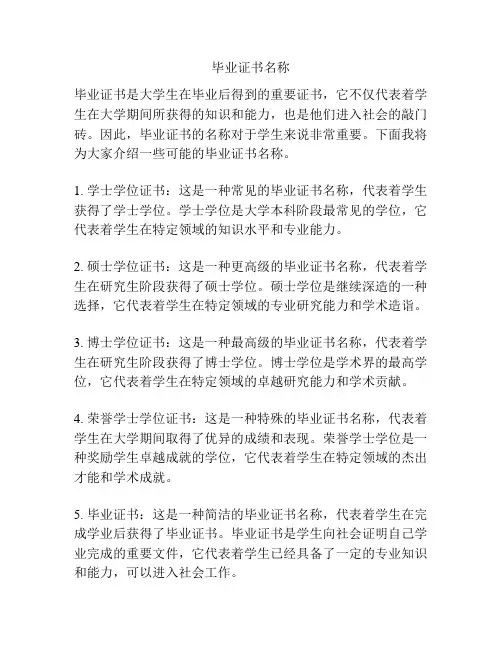 毕业证书名称

毕业证书是大学生在毕业后得到的重要证书，它不仅代表着学生在大学期间所获得的知识和能力，也是他们进入社会的敲门砖。因此，毕业证书的名称对于学生来说非常重要。下面我将为大家介绍一些可能的毕业证书名称。

1. 学士学位证书：这是一种常见的毕业证书名称，代表着学生获得了学士学位。学士学位是大学本科阶段最常见的学位，它代表着学生在特定领域的知识水平和专业能力。

2. 硕士学位证书：这是一种更高级的毕业证书名称，代表着学生在研究生阶段获得了硕士学位。硕士学位是继续深造的一种选择，它代表着学生在特定领域的专业研究能力和学术造诣。

3. 博士学位证书：这是一种最高级的毕业证书名称，代表着学生在研究生阶段获得了博士学位。博士学位是学术界的最高学位，它代表着学生在特定领域的卓越研究能力和学术贡献。

4. 荣誉学士学位证书：这是一种特殊的毕业证书名称，代表着学生在大学期间取得了优异的成绩和表现。荣誉学士学位是一种奖励学生卓越成就的学位，它代表着学生在特定领域的杰出才能和学术成就。

5. 毕业证书：这是一种简洁的毕业证书名称，代表着学生在完成学业后获得了毕业证书。毕业证书是学生向社会证明自己学业完成的重要文件，它代表着学生已经具备了一定的专业知识和能力，可以进入社会工作。